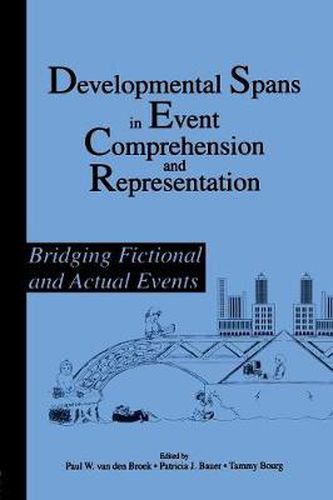 Developmental Spans in Event Comprehension and Representation

Bridging Fictional and Actual Events

Edited by
Paul W. van den Broek • Patricia J. Bauer • Tammy Bourg